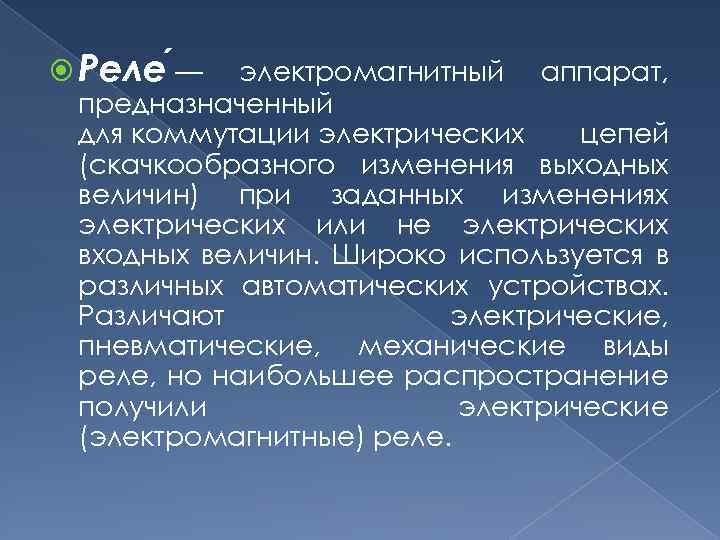 Реле́ — электромагнитный аппарат, предназначенный для коммутации электрических цепей (скачкообразного изменения выходных величин) при заданных изменениях электрических или не электрических входных величин. Широко используется в различных автоматических устройствах. Различают электрические, пневматические, механические виды реле, но наибольшее распространение получили электрические (электромагнитные) реле.